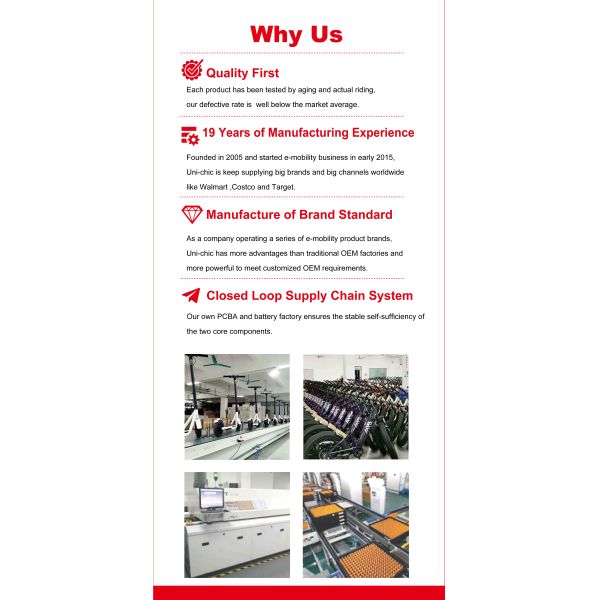 Why Us

Quality First

Each product has been tested by aging and actual riding, our defective rate is well below the market average.

19 Years of Manufacturing Experience

Founded in 2005 and started e-mobility business in early 2015, Uni-chic is keep supplying big brands and big channels worldwide like Walmart ,Costco and Target.

Manufacture of Brand Standard

As a company operating a series of e-mobility product brands, Uni-chic has more advantages than traditional OEM factories and more powerful to meet customized OEM requirements.

Closed Loop Supply Chain System

Our own PCBA and battery factory ensures the stable self-sufficiency of the two core components.